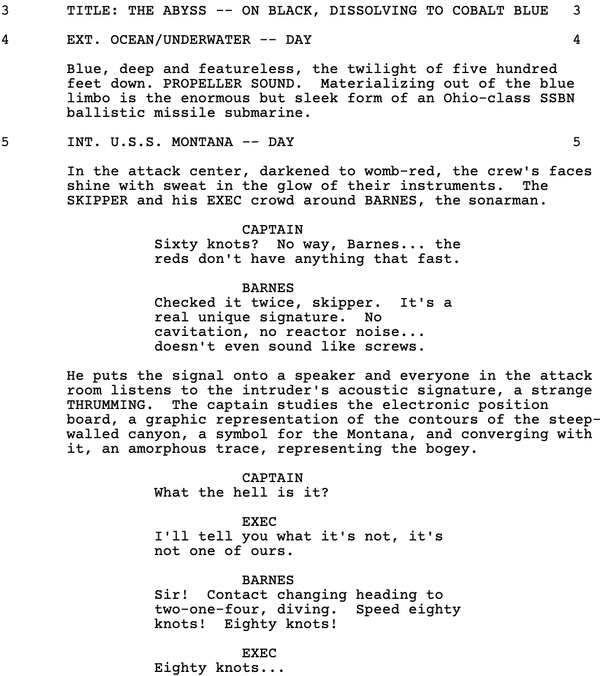 3 TITLE: THE ABYSS -- ON BLACK, DISSOLVING TO COBALT BLUE 3

4 EXT. OCEAN/UNDERWATER -- DAY 4

Blue, deep and featureless, the twilight of five hundred feet down. PROPELLER SOUND. Materializing out of the blue limbo is the enormous but sleek form of an Ohio-class SSBN ballistic missile submarine.

5 INT. U.S.S. MONTANA -- DAY 5

In the attack center, darkened to womb-red, the crew's faces shine with sweat in the glow of their instruments. The SKIPPER and his EXEC crowd around BARNES, the sonarman.

CAPTAIN
Sixty knots? No way, Barnes... the reds don't have anything that fast.

BARNES
Checked it twice, skipper. It's a real unique signature. No cavitation, no reactor noise... doesn't even sound like screws.

He puts the signal onto a speaker and everyone in the attack room listens to the intruder's acoustic signature, a strange THRUMMING. The captain studies the electronic position board, a graphic representation of the contours of the steep-walled canyon, a symbol for the Montana, and converging with it, an amorphous trace, representing the bogey.

CAPTAIN
What the hell is it?

EXEC
I'll tell you what it's not, it's not one of ours.

BARNES
Sir! Contact changing heading to two-one-four, diving. Speed eighty knots! Eighty knots!

EXEC
Eighty knots...